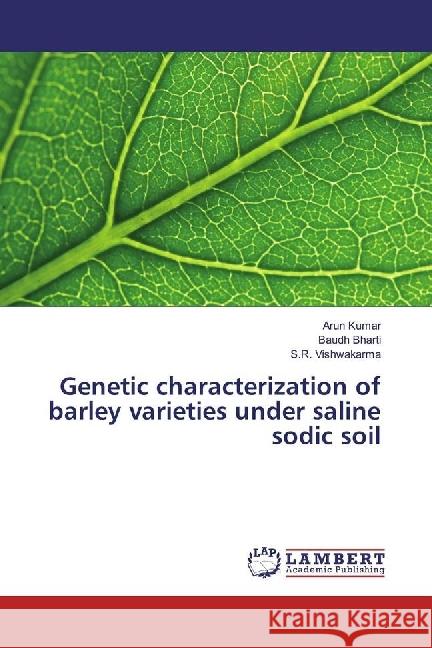 Arun Kumar
Baudh Bharti
S.R. Vishwakarma

Genetic characterization of barley varieties under saline sodic soil

LAP LAMBERT Academic Publishing

Kraina Książek